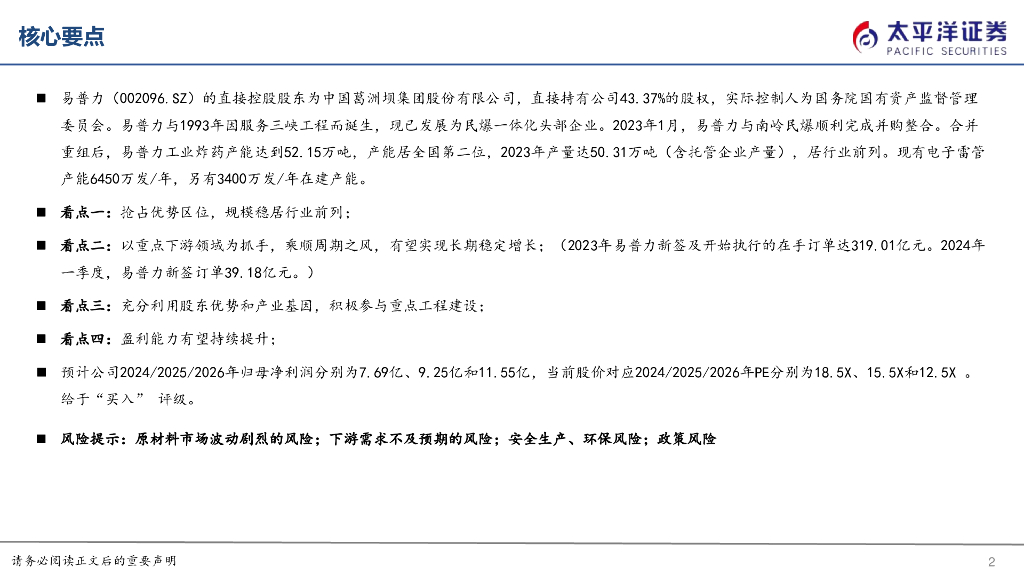 核心要点

太平洋证券
PACIFIC SECURITIES

■ 易普力（002096.SZ）的直接控股股东为中国葛洲坝集团股份有限公司，直接持有公司43.37%的股权，实际控制人为国务院国有资产监督管理委员会。易普力与1993年因服务三峡工程而诞生，现已发展为民爆一体化头部企业。2023年1月，易普力与南岭民爆顺利完成并购整合。合并重组后，易普力工业炸药产能达到52.15万吨，产能居全国第二位，2023年产量达50.31万吨（含托管企业产量），居行业前列。现有电子雷管产能6450万发/年，另有3400万发/年在建产能。

■ 看点一：抢占优势区位，规模稳居行业前列；

■ 看点二：以重点下游领域为抓手，乘顺周期之风，有望实现长期稳定增长；（2023年易普力新签及开始执行的在手订单达319.01亿元。2024年一季度，易普力新签订单39.18亿元。）

■ 看点三：充分利用股东优势和产业基因，积极参与重点工程建设；

■ 看点四：盈利能力有望持续提升；

■ 预计公司2024/2025/2026年归母净利润分别为7.69亿、9.25亿和11.55亿，当前股价对应2024/2025/2026年PE分别为18.5X、15.5X和12.5X 。给予“买入” 评级。

■ 风险提示：原材料市场波动剧烈的风险；下游需求不及预期的风险；安全生产、环保风险；政策风险

请务必阅读正文后的重要声明

2